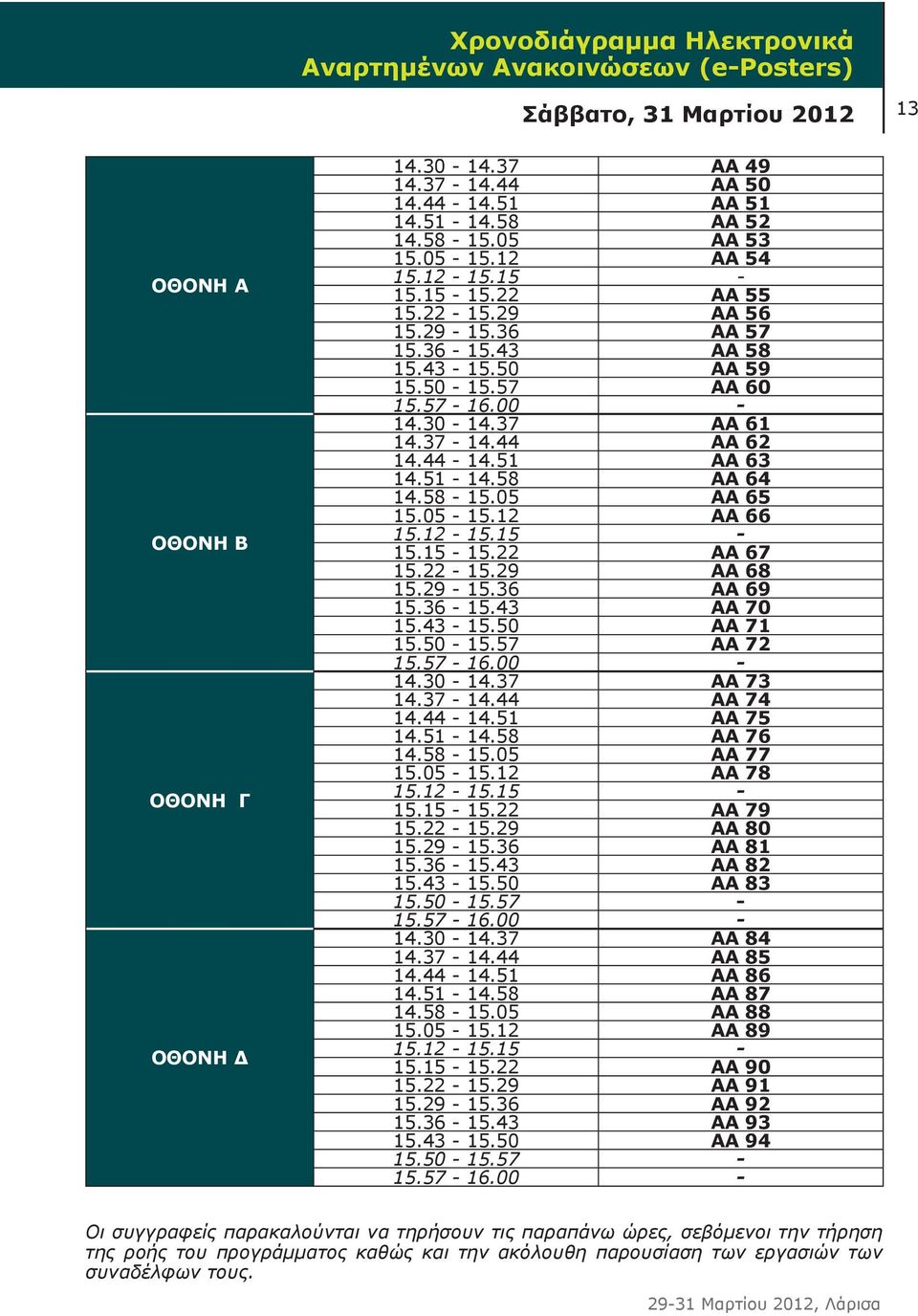 Χρονοδιάγραμμα Ηλεκτρονικά Αναρτημένων Ανακοινώσεων (e-Posters)

Σάββατο, 31 Μαρτίου 2012

13

| | | |
|---|---|---|
| ΟΘΟΝΗ Α | 14.30 - 14.37 | ΑΑ 49 |
| | 14.37 - 14.44 | ΑΑ 50 |
| | 14.44 - 14.51 | ΑΑ 51 |
| | 14.51 - 14.58 | ΑΑ 52 |
| | 14.58 - 15.05 | ΑΑ 53 |
| | 15.05 - 15.12 | ΑΑ 54 |
| | 15.12 - 15.15 | - |
| | 15.15 - 15.22 | ΑΑ 55 |
| | 15.22 - 15.29 | ΑΑ 56 |
| | 15.29 - 15.36 | ΑΑ 57 |
| | 15.36 - 15.43 | ΑΑ 58 |
| | 15.43 - 15.50 | ΑΑ 59 |
| | 15.50 - 15.57 | ΑΑ 60 |
| | 15.57 - 16.00 | - |
| ΟΘΟΝΗ Β | 14.30 - 14.37 | ΑΑ 61 |
| | 14.37 - 14.44 | ΑΑ 62 |
| | 14.44 - 14.51 | ΑΑ 63 |
| | 14.51 - 14.58 | ΑΑ 64 |
| | 14.58 - 15.05 | ΑΑ 65 |
| | 15.05 - 15.12 | ΑΑ 66 |
| | 15.12 - 15.15 | - |
| | 15.15 - 15.22 | ΑΑ 67 |
| | 15.22 - 15.29 | ΑΑ 68 |
| | 15.29 - 15.36 | ΑΑ 69 |
| | 15.36 - 15.43 | ΑΑ 70 |
| | 15.43 - 15.50 | ΑΑ 71 |
| | 15.50 - 15.57 | ΑΑ 72 |
| | 15.57 - 16.00 | - |
| ΟΘΟΝΗ Γ | 14.30 - 14.37 | ΑΑ 73 |
| | 14.37 - 14.44 | ΑΑ 74 |
| | 14.44 - 14.51 | ΑΑ 75 |
| | 14.51 - 14.58 | ΑΑ 76 |
| | 14.58 - 15.05 | ΑΑ 77 |
| | 15.05 - 15.12 | ΑΑ 78 |
| | 15.12 - 15.15 | - |
| | 15.15 - 15.22 | ΑΑ 79 |
| | 15.22 - 15.29 | ΑΑ 80 |
| | 15.29 - 15.36 | ΑΑ 81 |
| | 15.36 - 15.43 | ΑΑ 82 |
| | 15.43 - 15.50 | ΑΑ 83 |
| | 15.50 - 15.57 | - |
| | 15.57 - 16.00 | - |
| ΟΘΟΝΗ Δ | 14.30 - 14.37 | ΑΑ 84 |
| | 14.37 - 14.44 | ΑΑ 85 |
| | 14.44 - 14.51 | ΑΑ 86 |
| | 14.51 - 14.58 | ΑΑ 87 |
| | 14.58 - 15.05 | ΑΑ 88 |
| | 15.05 - 15.12 | ΑΑ 89 |
| | 15.12 - 15.15 | - |
| | 15.15 - 15.22 | ΑΑ 90 |
| | 15.22 - 15.29 | ΑΑ 91 |
| | 15.29 - 15.36 | ΑΑ 92 |
| | 15.36 - 15.43 | ΑΑ 93 |
| | 15.43 - 15.50 | ΑΑ 94 |
| | 15.50 - 15.57 | - |
| | 15.57 - 16.00 | - |

Οι συγγραφείς παρακαλούνται να τηρήσουν τις παραπάνω ώρες, σεβόμενοι την τήρηση της ροής του προγράμματος καθώς και την ακόλουθη παρουσίαση των εργασιών των συναδέλφων τους.

29-31 Μαρτίου 2012, Λάρισα